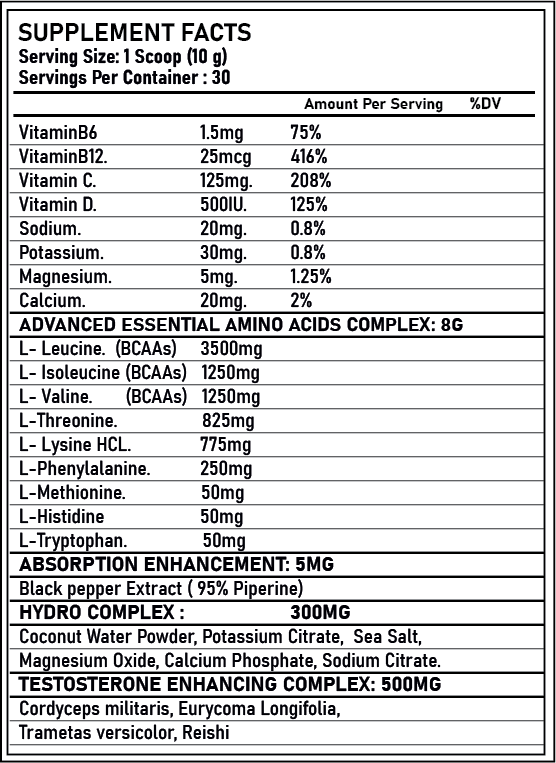 SUPPLEMENT FACTS
Serving Size: 1 Scoop (10 g)
Servings Per Container : 30

| | Amount Per Serving | %DV |
|---|---|---|
| VitaminB6 | 1.5mg | 75% |
| VitaminB12. | 25mcg | 416% |
| Vitamin C. | 125mg. | 208% |
| Vitamin D. | 500IU. | 125% |
| Sodium. | 20mg. | 0.8% |
| Potassium. | 30mg. | 0.8% |
| Magnesium. | 5mg. | 1.25% |
| Calcium. | 20mg. | 2% |

ADVANCED ESSENTIAL AMINO ACIDS COMPLEX: 8G

| | |
|---|---|
| L- Leucine. (BCAAs) | 3500mg |
| L- Isoleucine (BCAAs) | 1250mg |
| L- Valine. (BCAAs) | 1250mg |
| L-Threonine. | 825mg |
| L- Lysine HCL. | 775mg |
| L-Phenylalanine. | 250mg |
| L-Methionine. | 50mg |
| L-Histidine | 50mg |
| L-Tryptophan. | 50mg |

ABSORPTION ENHANCEMENT: 5MG
Black pepper Extract ( 95% Piperine)
HYDRO COMPLEX : 300MG
Coconut Water Powder, Potassium Citrate, Sea Salt, Magnesium Oxide, Calcium Phosphate, Sodium Citrate.
TESTOSTERONE ENHANCING COMPLEX: 500MG
Cordyceps militaris, Eurycoma Longifolia, Trametas versicolor, Reishi